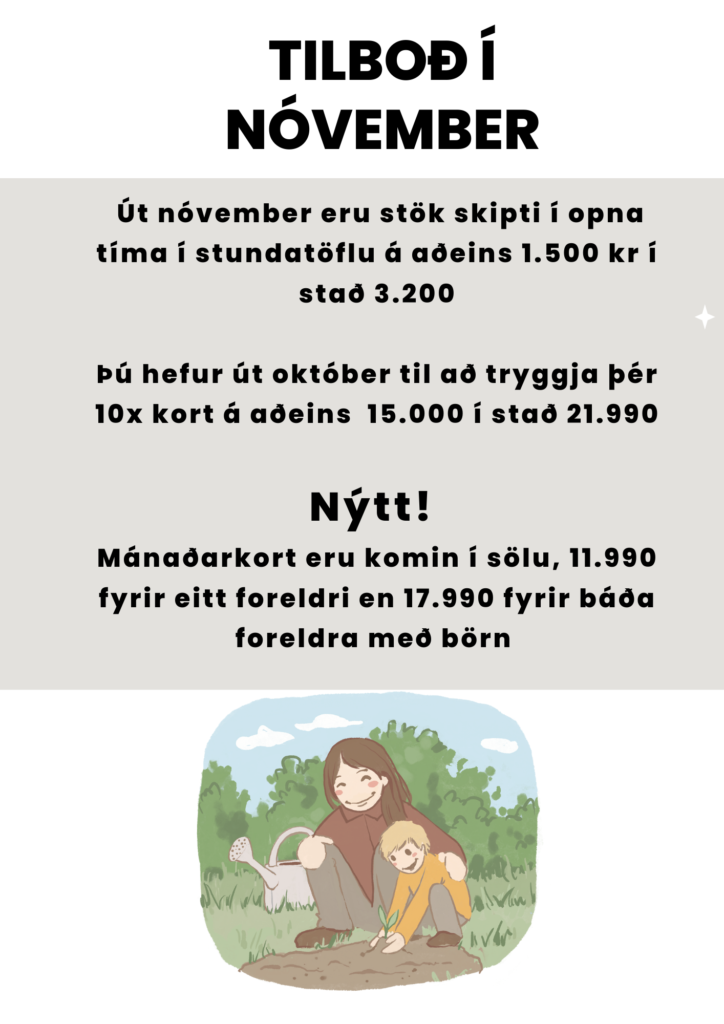 TILBOÐ Í NÓVEMBER

Út nóvember eru stök skipti í opna tíma í stundatöflu á aðeins 1.500 kr í stað 3.200

Þú hefur út október til að tryggja þér 10x kort á aðeins 15.000 í stað 21.990

Nýtt!

Mánaðarkort eru komin í sölu, 11.990 fyrir eitt foreldri en 17.990 fyrir báða foreldra með börn